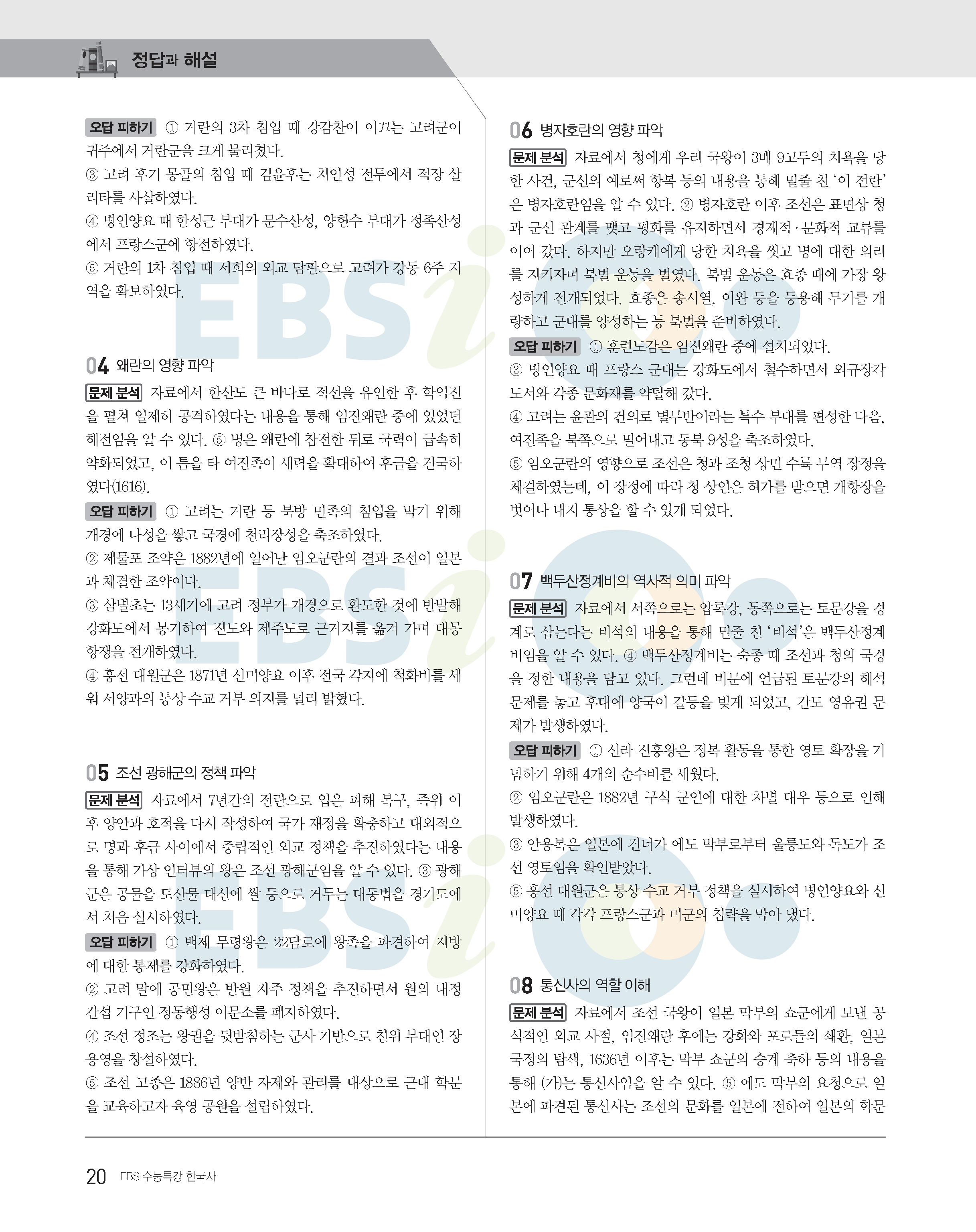 정답과 해설

오답 피하기 ① 거란의 3차 침입 때 강감찬이 이끄는 고려군이 귀주에서 거란군을 크게 물리쳤다.

③ 고려 후기 몽골의 침입 때 김윤후는 처인성 전투에서 적장 살리타를 사살하였다.

④ 병인양요 때 한성근 부대가 문수산성, 양헌수 부대가 정족산성에서 프랑스군에 항전하였다.

⑤ 거란의 1차 침입 때 서희의 외교 담판으로 고려가 강동 6주 지역을 확보하였다.

04 왜란의 영향 파악

문제 분석 자료에서 한산도 큰 바다로 적선을 유인한 후 학익진을 펼쳐 일제히 공격하였다는 내용을 통해 임진왜란 중에 있었던 해전임을 알 수 있다. ⑤ 명은 왜란에 참전한 뒤로 국력이 급속히 약화되었고, 이 틈을 타 여진족이 세력을 확대하여 후금을 건국하였다(1616).

오답 피하기 ① 고려는 거란 등 북방 민족의 침입을 막기 위해 개경에 나성을 쌓고 국경에 천리장성을 축조하였다.

② 제물포 조약은 1882년에 일어난 임오군란의 결과 조선이 일본과 체결한 조약이다.

③ 삼별초는 13세기에 고려 정부가 개경으로 환도한 것에 반발해 강화도에서 봉기하여 진도와 제주도로 근거지를 옮겨 가며 대몽 항쟁을 전개하였다.

④ 흥선 대원군은 1871년 신미양요 이후 전국 각지에 척화비를 세워 서양과의 통상 수교 거부 의지를 널리 밝혔다.

05 조선 광해군의 정책 파악

문제 분석 자료에서 7년간의 전란으로 입은 피해 복구, 즉위 이후 양안과 호적을 다시 작성하여 국가 재정을 확충하고 대외적으로 명과 후금 사이에서 중립적인 외교 정책을 추진하였다는 내용을 통해 가상 인터뷰의 왕은 조선 광해군임을 알 수 있다. ③ 광해군은 공물을 토산물 대신에 쌀 등으로 거두는 대동법을 경기도에서 처음 실시하였다.

오답 피하기 ① 백제 무령왕은 22담로에 왕족을 파견하여 지방에 대한 통제를 강화하였다.

② 고려 말에 공민왕은 반원 자주 정책을 추진하면서 원의 내정 간섭 기구인 정동행성 이문소를 폐지하였다.

④ 조선 정조는 왕권을 뒷받침하는 군사 기반으로 친위 부대인 장용영을 창설하였다.

⑤ 조선 고종은 1886년 양반 자제와 관리를 대상으로 근대 학문을 교육하고자 육영 공원을 설립하였다.

06 병자호란의 영향 파악

문제 분석 자료에서 청에게 우리 국왕이 3배 9고두의 치욕을 당한 사건, 군신의 예로써 항복 등의 내용을 통해 밑줄 친 '이 전란'은 병자호란임을 알 수 있다. ② 병자호란 이후 조선은 표면상 청과 군신 관계를 맺고 평화를 유지하면서 경제적·문화적 교류를 이어 갔다. 하지만 오랑캐에게 당한 치욕을 씻고 명에 대한 의리를 지키자며 북벌 운동을 벌였다. 북벌 운동은 효종 때에 가장 왕성하게 전개되었다. 효종은 송시열, 이완 등을 등용해 무기를 개량하고 군대를 양성하는 등 북벌을 준비하였다.

오답 피하기 ① 훈련도감은 임진왜란 중에 설치되었다.

③ 병인양요 때 프랑스 군대는 강화도에서 철수하면서 외규장각 도서와 각종 문화재를 약탈해 갔다.

④ 고려는 윤관의 건의로 별무반이라는 특수 부대를 편성한 다음, 여진족을 북쪽으로 밀어내고 동북 9성을 축조하였다.

⑤ 임오군란의 영향으로 조선은 청과 조청 상민 수륙 무역 장정을 체결하였는데, 이 장정에 따라 청 상인은 허가를 받으면 개항장을 벗어나 내지 통상을 할 수 있게 되었다.

07 백두산정계비의 역사적 의미 파악

문제 분석 자료에서 서쪽으로는 압록강, 동쪽으로는 토문강을 경계로 삼는다는 비석의 내용을 통해 밑줄 친 '비석'은 백두산정계비임을 알 수 있다. ④ 백두산정계비는 숙종 때 조선과 청의 국경을 정한 내용을 담고 있다. 그런데 비문에 언급된 토문강의 해석 문제를 놓고 후대에 양국이 갈등을 빚게 되었고, 간도 영유권 문제가 발생하였다.

오답 피하기 ① 신라 진흥왕은 정복 활동을 통한 영토 확장을 기념하기 위해 4개의 순수비를 세웠다.

② 임오군란은 1882년 구식 군인에 대한 차별 대우 등으로 인해 발생하였다.

③ 안용복은 일본에 건너가 에도 막부로부터 울릉도와 독도가 조선 영토임을 확인받았다.

⑤ 흥선 대원군은 통상 수교 거부 정책을 실시하여 병인양요와 신미양요 때 각각 프랑스군과 미군의 침략을 막아 냈다.

08 통신사의 역할 이해

문제 분석 자료에서 조선 국왕이 일본 막부의 쇼군에게 보낸 공식적인 외교 사절, 임진왜란 후에는 강화와 포로들의 쇄환, 일본 국정의 탐색, 1636년 이후는 막부 쇼군의 승계 축하 등의 내용을 통해 (가)는 통신사임을 알 수 있다. ⑤ 에도 막부의 요청으로 일본에 파견된 통신사는 조선의 문화를 일본에 전하여 일본의 학문

20 EBS 수능특강 한국사

EBSi